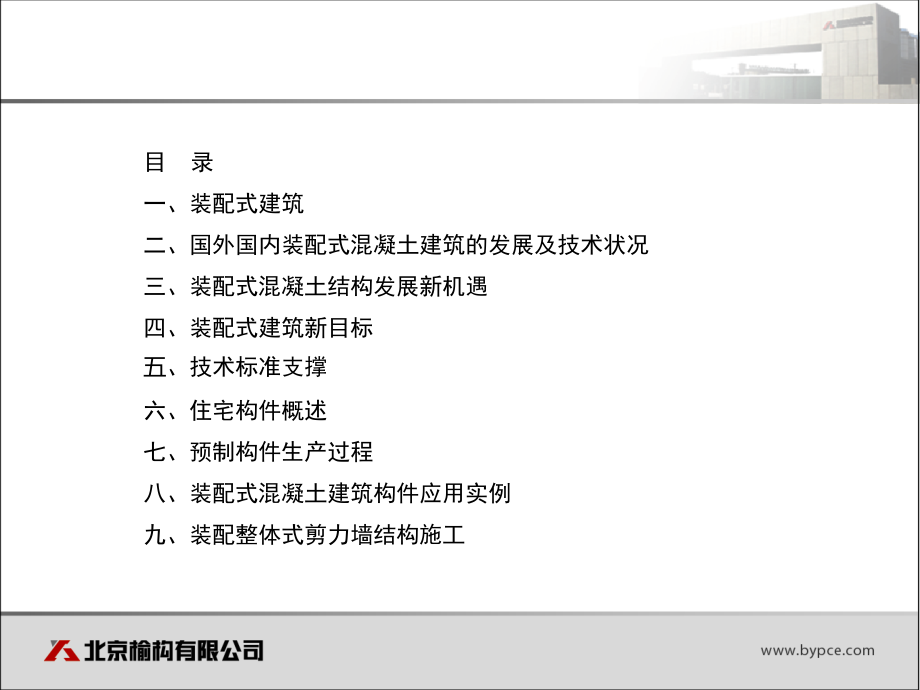 目　录

一、装配式建筑

二、国外国内装配式混凝土建筑的发展及技术状况

三、装配式混凝土结构发展新机遇

四、装配式建筑新目标

五、技术标准支撑

六、住宅构件概述

七、预制构件生产过程

八、装配式混凝土建筑构件应用实例

九、装配整体式剪力墙结构施工

北京榆构有限公司

www.bypce.com